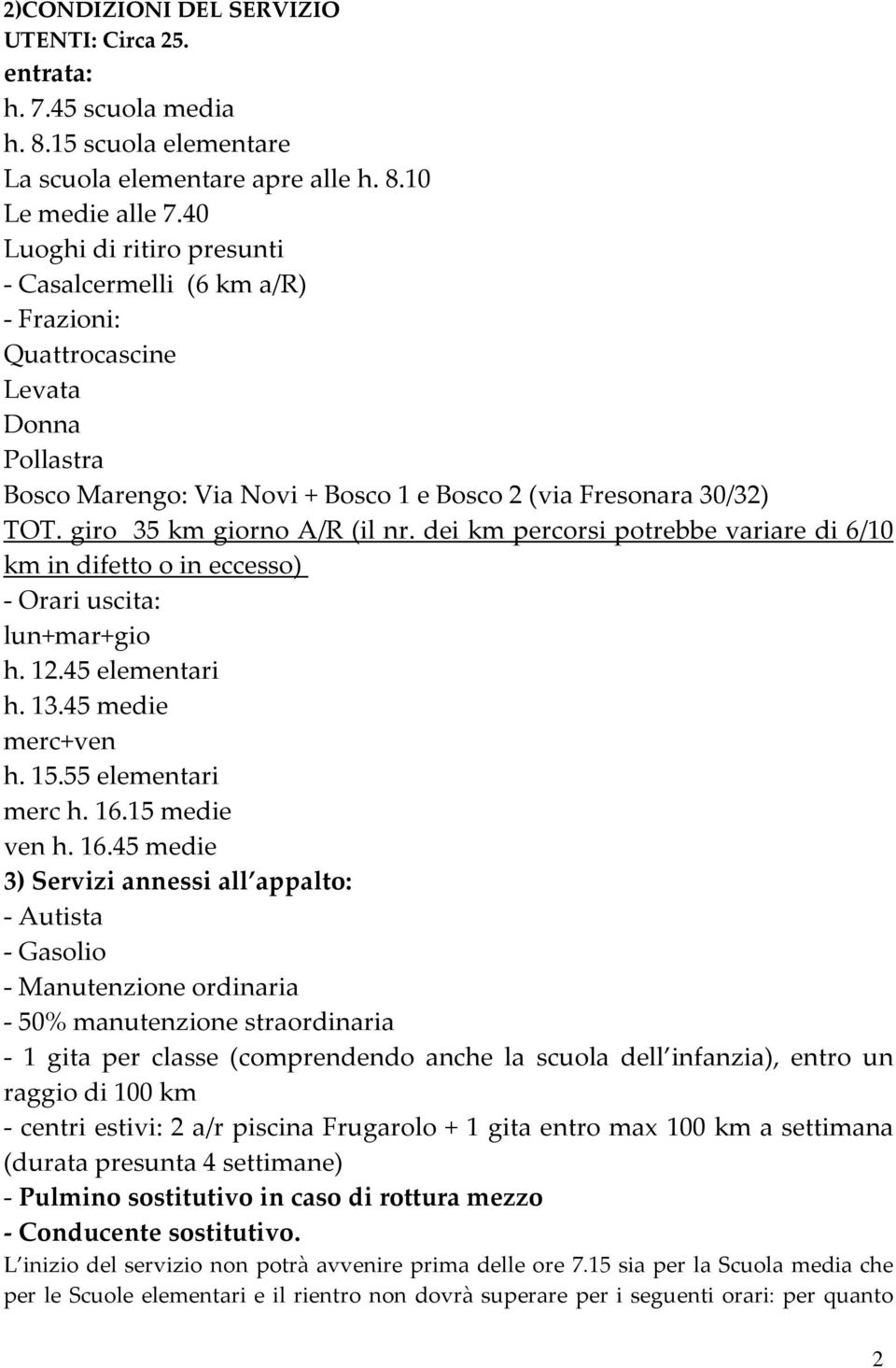 2)CONDIZIONI DEL SERVIZIO
UTENTI: Circa 25.
entrata:
h. 7.45 scuola media
h. 8.15 scuola elementare
La scuola elementare apre alle h. 8.10
Le medie alle 7.40
Luoghi di ritiro presunti
- Casalcermelli (6 km a/R)
- Frazioni:
Quattrocascine
Levata
Donna
Pollastra
Bosco Marengo: Via Novi + Bosco 1 e Bosco 2 (via Fresonara 30/32)
TOT. giro 35 km giorno A/R (il nr. dei km percorsi potrebbe variare di 6/10 km in difetto o in eccesso)
- Orari uscita:
lun+mar+gio
h. 12.45 elementari
h. 13.45 medie
merc+ven
h. 15.55 elementari
merc h. 16.15 medie
ven h. 16.45 medie
3) Servizi annessi all appalto:
- Autista
- Gasolio
- Manutenzione ordinaria
- 50% manutenzione straordinaria
- 1 gita per classe (comprendendo anche la scuola dell infanzia), entro un raggio di 100 km
- centri estivi: 2 a/r piscina Frugarolo + 1 gita entro max 100 km a settimana (durata presunta 4 settimane)
- Pulmino sostitutivo in caso di rottura mezzo
- Conducente sostitutivo.
L inizio del servizio non potrà avvenire prima delle ore 7.15 sia per la Scuola media che per le Scuole elementari e il rientro non dovrà superare per i seguenti orari: per quanto

2